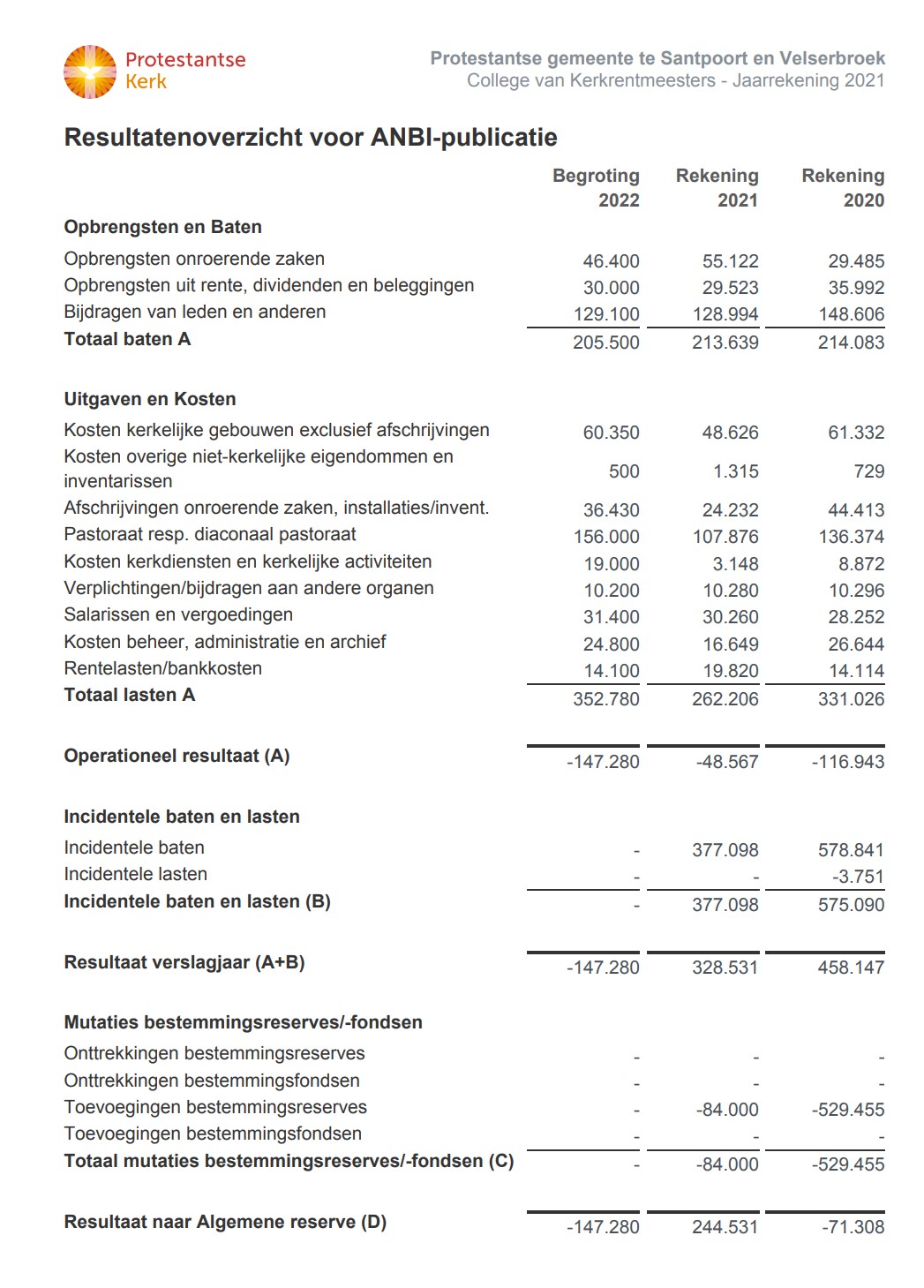 Protestantse Kerk

Protestantse gemeente te Santpoort en Velserbroek
College van Kerkrentmeesters - Jaarrekening 2021

Resultatenoverzicht voor ANBI-publicatie

| | Begroting 2022 | Rekening 2021 | Rekening 2020 |
|---|---|---|---|
| **Opbrengsten en Baten** | | | |
| Opbrengsten onroerende zaken | 46.400 | 55.122 | 29.485 |
| Opbrengsten uit rente, dividenden en beleggingen | 30.000 | 29.523 | 35.992 |
| Bijdragen van leden en anderen | 129.100 | 128.994 | 148.606 |
| **Totaal baten A** | 205.500 | 213.639 | 214.083 |
| **Uitgaven en Kosten** | | | |
| Kosten kerkelijke gebouwen exclusief afschrijvingen | 60.350 | 48.626 | 61.332 |
| Kosten overige niet-kerkelijke eigendommen en inventarissen | 500 | 1.315 | 729 |
| Afschrijvingen onroerende zaken, installaties/invent. | 36.430 | 24.232 | 44.413 |
| Pastoraat resp. diaconaal pastoraat | 156.000 | 107.876 | 136.374 |
| Kosten kerkdiensten en kerkelijke activiteiten | 19.000 | 3.148 | 8.872 |
| Verplichtingen/bijdragen aan andere organen | 10.200 | 10.280 | 10.296 |
| Salarissen en vergoedingen | 31.400 | 30.260 | 28.252 |
| Kosten beheer, administratie en archief | 24.800 | 16.649 | 26.644 |
| Rentelasten/bankkosten | 14.100 | 19.820 | 14.114 |
| **Totaal lasten A** | 352.780 | 262.206 | 331.026 |
| **Operationeel resultaat (A)** | -147.280 | -48.567 | -116.943 |
| **Incidentele baten en lasten** | | | |
| Incidentele baten | - | 377.098 | 578.841 |
| Incidentele lasten | - | - | -3.751 |
| **Incidentele baten en lasten (B)** | - | 377.098 | 575.090 |
| **Resultaat verslagjaar (A+B)** | -147.280 | 328.531 | 458.147 |
| **Mutaties bestemmingsreserves/-fondsen** | | | |
| Onttrekkingen bestemmingsreserves | - | - | - |
| Onttrekkingen bestemmingsfondsen | - | - | - |
| Toevoegingen bestemmingsreserves | - | -84.000 | -529.455 |
| Toevoegingen bestemmingsfondsen | - | - | - |
| **Totaal mutaties bestemmingsreserves/-fondsen (C)** | - | -84.000 | -529.455 |
| **Resultaat naar Algemene reserve (D)** | -147.280 | 244.531 | -71.308 |